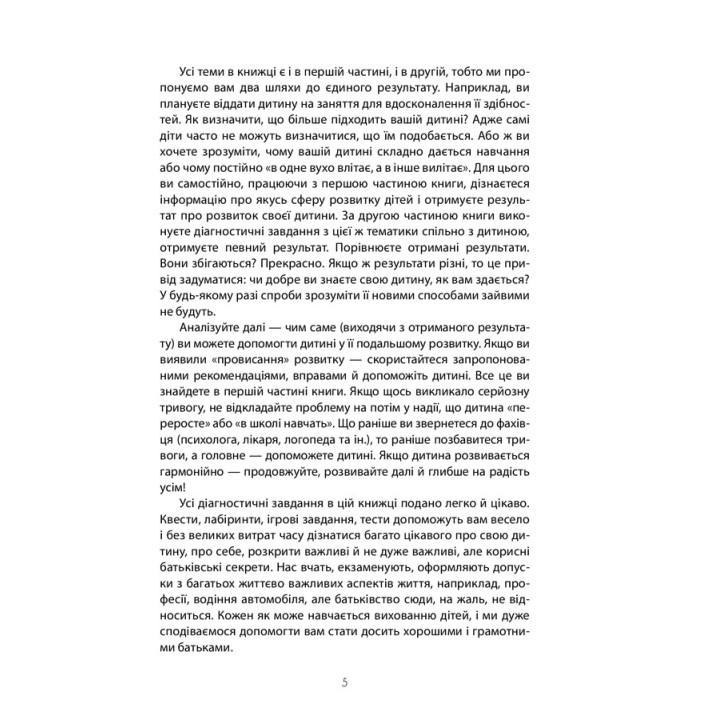 Усі теми в книжці є і в першій частині, і в другій, тобто ми пропонуємо вам два шляхи до єдиного результату. Наприклад, ви плануєте віддати дитину на заняття для вдосконалення її здібностей. Як визначити, що більше підходить вашій дитині? Адже самі діти часто не можуть визначитися, що їм подобається. Або ж ви хочете зрозуміти, чому вашій дитині складно дається навчання або чому постійно «в одне вухо влітає, а в інше вилітає». Для цього ви самостійно, працюючи з першою частиною книги, дізнаєтеся інформацію про якусь сферу розвитку дітей і отримуєте результат про розвиток своєї дитини. За другою частиною книги виконуєте діагностичні завдання з цієї ж тематики спільно з дитиною, отримуєте певний результат. Порівнюєте отримані результати. Вони збігаються? Прекрасно. Якщо ж результати різні, то це привід задуматися: чи добре ви знаєте свою дитину, як вам здається? У будь-якому разі спроби зрозуміти її новими способами зайвими не будуть.

Аналізуйте далі — чим саме (виходячи з отриманого результату) ви можете допомогти дитині у її подальшому розвитку. Якщо ви виявили «провисання» розвитку — скористайтеся запропонованими рекомендаціями, вправами й допоможіть дитині. Все це ви знайдете в першій частині книги. Якщо щось викликало серйозну тривогу, не відкладайте проблему на потім у надії, що дитина «переросте» або «в школі навчать». Що раніше ви звернетеся до фахівця (психолога, лікаря, логопеда та ін.), то раніше позбавитеся тривоги, а головне — допоможете дитині. Якщо дитина розвивається гармонійно — продовжуйте, розвивайте далі й глибше на радість усім!

Усі діагностичні завдання в цій книжці подано легко й цікаво. Квести, лабіринти, ігрові завдання, тести допоможуть вам весело і без великих витрат часу дізнатися багато цікавого про свою дитину, про себе, розкрити важливі й не дуже важливі, але корисні батьківські секрети. Нас вчать, екзаменують, оформляють допуски з багатьох життєво важливих аспектів життя, наприклад, професії, водіння автомобіля, але батьківство сюди, на жаль, не відноситься. Кожен як може навчається вихованню дітей, і ми дуже сподіваємося допомогти вам стати досить хорошими і грамотними батьками.

5